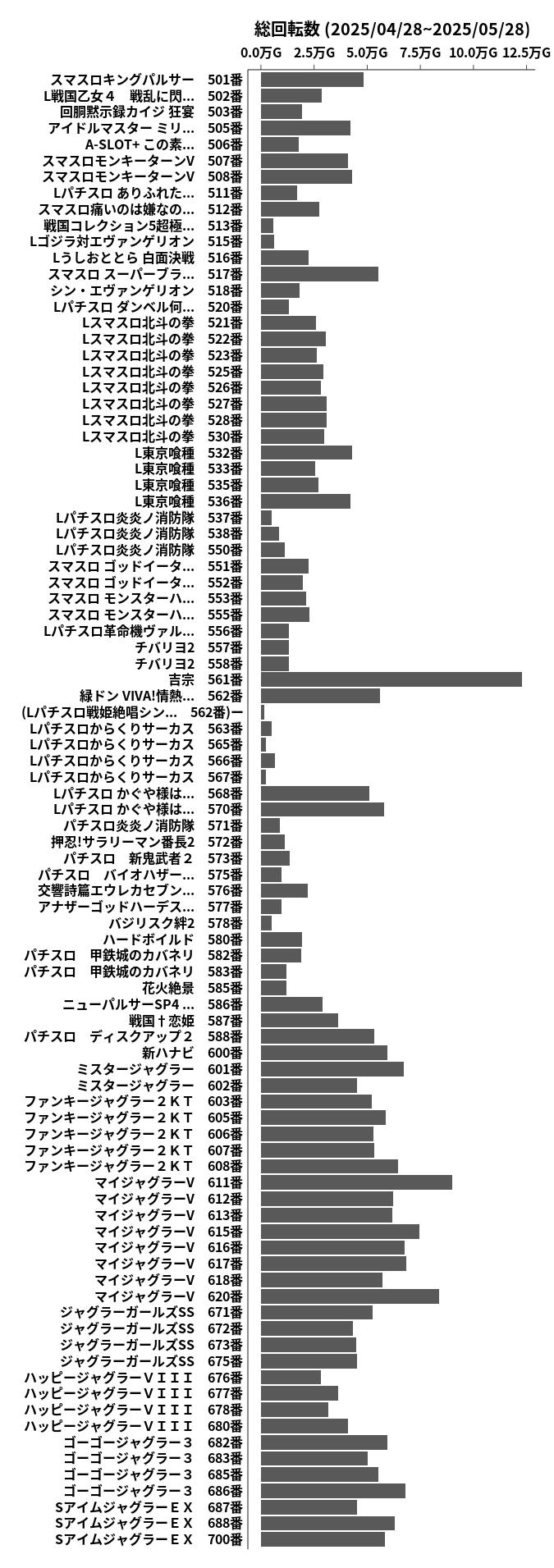 総回転数 (2025/04/28~2025/05/28)

0.0万G 2.5万G 5.0万G 7.5万G 10.0万G 12.5万G

スマスロキングパルサー 501番
L戦国乙女４ 戦乱に閃... 502番
回胴黙示録カイジ 狂宴 503番
アイドルマスター ミリ... 505番
A-SLOT+ この素... 506番
スマスロモンキーターンV 507番
スマスロモンキーターンV 508番
Lパチスロ ありふれた... 511番
スマスロ痛いのは嫌なの... 512番
戦国コレクション5超極... 513番
Lゴジラ対エヴァンゲリオン 515番
Lうしおととら 白面決戦 516番
スマスロ スーパーブラ... 517番
シン・エヴァンゲリオン 518番
Lパチスロ ダンベル何... 520番
Lスマスロ北斗の拳 521番
Lスマスロ北斗の拳 522番
Lスマスロ北斗の拳 523番
Lスマスロ北斗の拳 525番
Lスマスロ北斗の拳 526番
Lスマスロ北斗の拳 527番
Lスマスロ北斗の拳 528番
Lスマスロ北斗の拳 530番
L東京喰種 532番
L東京喰種 533番
L東京喰種 535番
L東京喰種 536番
Lパチスロ炎炎ノ消防隊 537番
Lパチスロ炎炎ノ消防隊 538番
Lパチスロ炎炎ノ消防隊 550番
スマスロ ゴッドイータ... 551番
スマスロ ゴッドイータ... 552番
スマスロ モンスターハ... 553番
スマスロ モンスターハ... 555番
Lパチスロ革命機ヴァル... 556番
チバリヨ2 557番
チバリヨ2 558番
吉宗 561番
緑ドン VIVA!情熱... 562番
(Lパチスロ戦姫絶唱シン... 562番)ー
Lパチスロからくりサーカス 563番
Lパチスロからくりサーカス 565番
Lパチスロからくりサーカス 566番
Lパチスロからくりサーカス 567番
Lパチスロ かぐや様は... 568番
Lパチスロ かぐや様は... 570番
パチスロ炎炎ノ消防隊 571番
押忍!サラリーマン番長2 572番
パチスロ 新鬼武者２ 573番
パチスロ バイオハザー... 575番
交響詩篇エウレカセブン... 576番
アナザーゴッドハーデス... 577番
バジリスク絆2 578番
ハードボイルド 580番
パチスロ 甲鉄城のカバネリ 582番
パチスロ 甲鉄城のカバネリ 583番
花火絶景 585番
ニューパルサーSP4 ... 586番
戦国†恋姫 587番
パチスロ ディスクアップ２ 588番
新ハナビ 600番
ミスタージャグラー 601番
ミスタージャグラー 602番
ファンキージャグラー２ＫＴ 603番
ファンキージャグラー２ＫＴ 605番
ファンキージャグラー２ＫＴ 606番
ファンキージャグラー２ＫＴ 607番
ファンキージャグラー２ＫＴ 608番
マイジャグラーV 611番
マイジャグラーV 612番
マイジャグラーV 613番
マイジャグラーV 615番
マイジャグラーV 616番
マイジャグラーV 617番
マイジャグラーV 618番
マイジャグラーV 620番
ジャグラーガールズSS 671番
ジャグラーガールズSS 672番
ジャグラーガールズSS 673番
ジャグラーガールズSS 675番
ハッピージャグラーＶＩＩＩ 676番
ハッピージャグラーＶＩＩＩ 677番
ハッピージャグラーＶＩＩＩ 678番
ハッピージャグラーＶＩＩＩ 680番
ゴーゴージャグラー３ 682番
ゴーゴージャグラー３ 683番
ゴーゴージャグラー３ 685番
ゴーゴージャグラー３ 686番
SアイムジャグラーＥＸ 687番
SアイムジャグラーＥＸ 688番
SアイムジャグラーＥＸ 700番